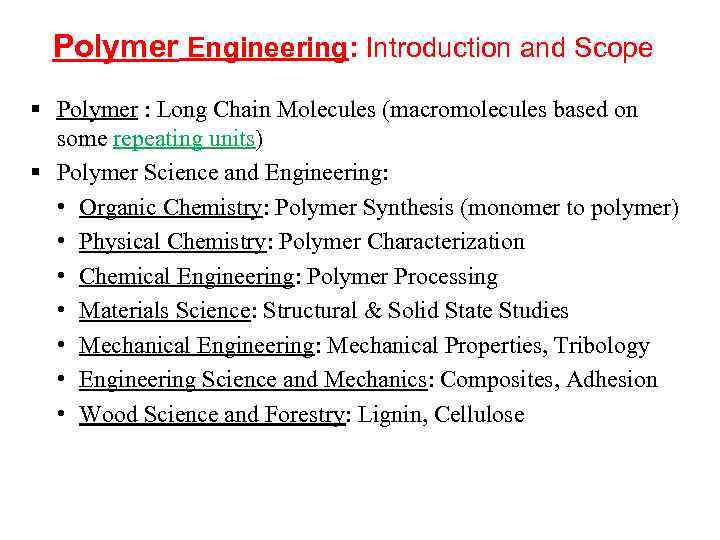 Polymer Engineering: Introduction and Scope

▪ Polymer : Long Chain Molecules (macromolecules based on some repeating units)

▪ Polymer Science and Engineering:

• Organic Chemistry: Polymer Synthesis (monomer to polymer)
• Physical Chemistry: Polymer Characterization
• Chemical Engineering: Polymer Processing
• Materials Science: Structural & Solid State Studies
• Mechanical Engineering: Mechanical Properties, Tribology
• Engineering Science and Mechanics: Composites, Adhesion
• Wood Science and Forestry: Lignin, Cellulose